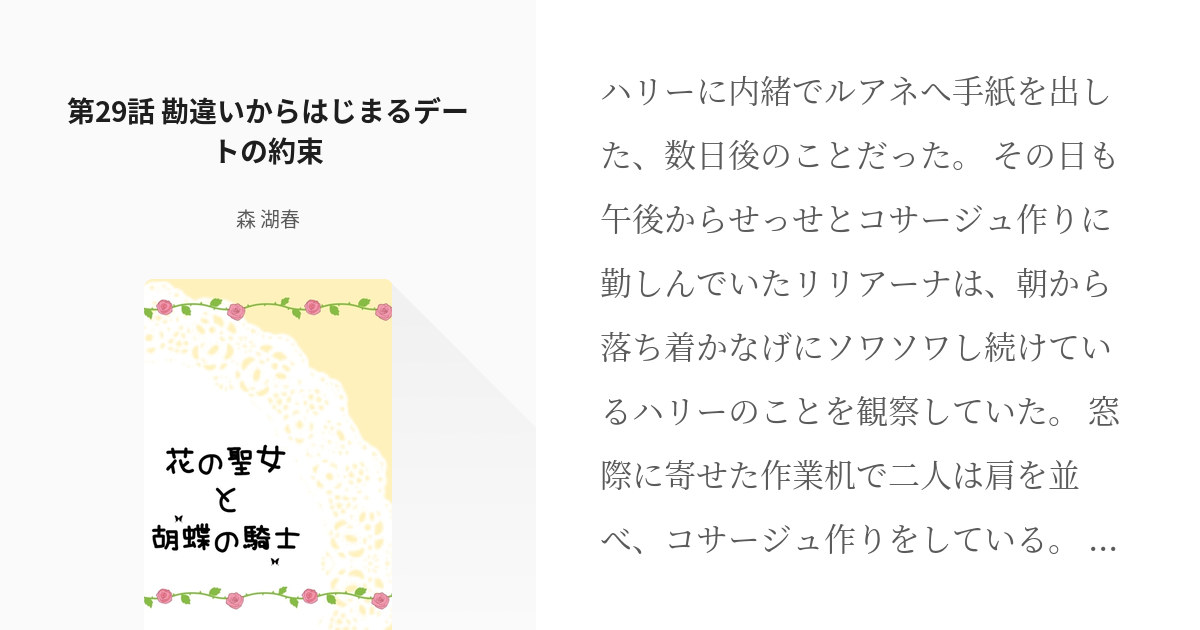 第29話 勘違いからはじまるデートの約束

森 湖春

花の聖女
と
胡蝶の騎士

ハリーに内緒でルアネへ手紙を出した、数日後のことだった。 その日も午後からせっせとコサージュ作りに勤しんでいたリリアーナは、朝から落ち着かなげにソワソワし続けているハリーのことを観察していた。 窓際に寄せた作業机で二人は肩を並べ、コサージュ作りをしている。 …